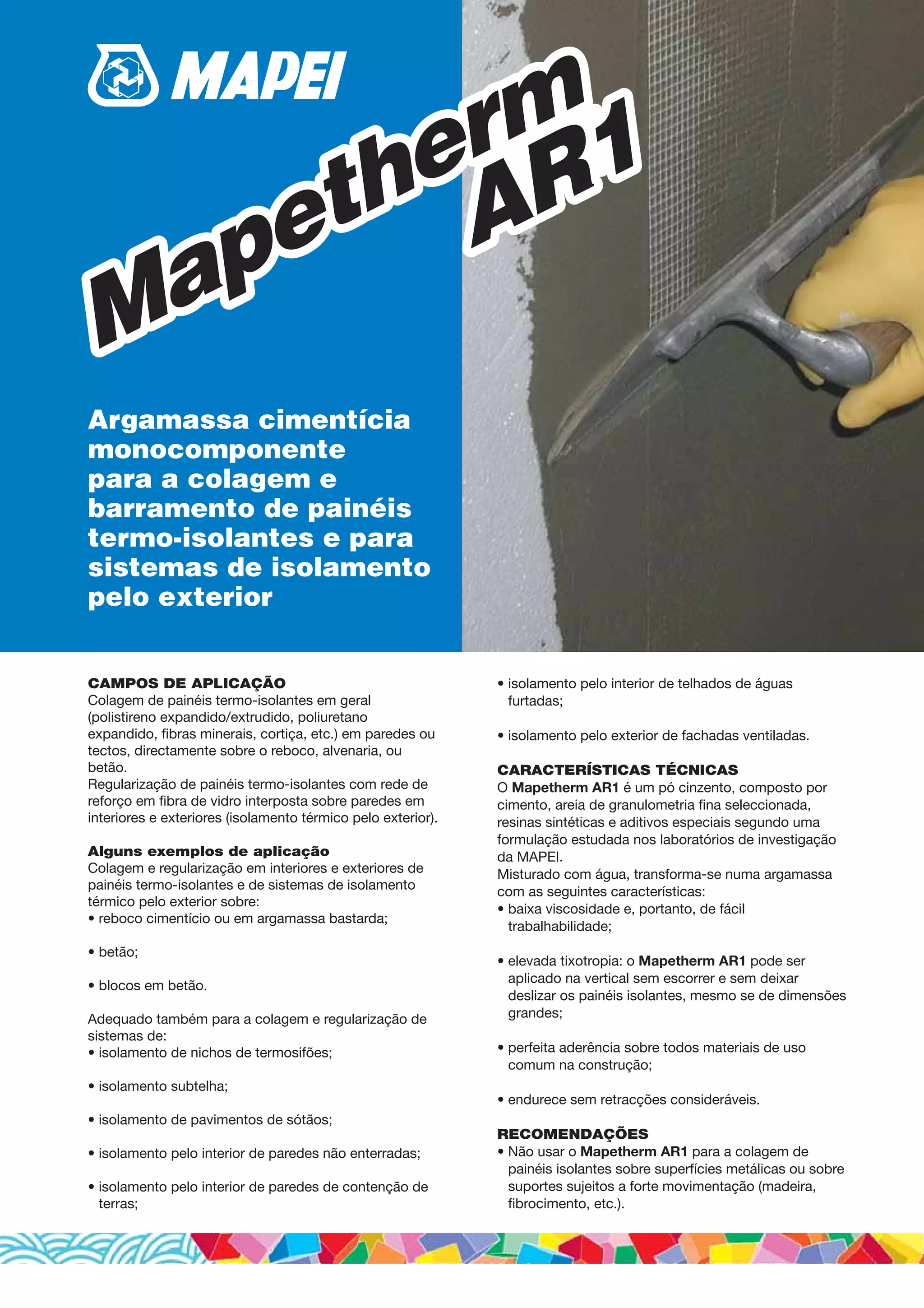 MAPEI

Mapetherm AR1

Argamassa cimentícia monocomponente para a colagem e barramento de painéis termo-isolantes e para sistemas de isolamento pelo exterior

CAMPOS DE APLICAÇÃO
Colagem de painéis termo-isolantes em geral (polistireno expandido/extrudido, poliuretano expandido, fibras minerais, cortiça, etc.) em paredes ou tectos, directamente sobre o reboco, alvenaria, ou betão.
Regularização de painéis termo-isolantes com rede de reforço em fibra de vidro interposta sobre paredes em interiores e exteriores (isolamento térmico pelo exterior).

Alguns exemplos de aplicação
Colagem e regularização em interiores e exteriores de painéis termo-isolantes e de sistemas de isolamento térmico pelo exterior sobre:
• reboco cimentício ou em argamassa bastarda;

• betão;

• blocos em betão.

Adequado também para a colagem e regularização de sistemas de:
• isolamento de nichos de termosifões;

• isolamento subtelha;

• isolamento de pavimentos de sótãos;

• isolamento pelo interior de paredes não enterradas;

• isolamento pelo interior de paredes de contenção de terras;

• isolamento pelo interior de telhados de águas furtadas;

• isolamento pelo exterior de fachadas ventiladas.

CARACTERÍSTICAS TÉCNICAS
O Mapetherm AR1 é um pó cinzento, composto por cimento, areia de granulometria fina seleccionada, resinas sintéticas e aditivos especiais segundo uma formulação estudada nos laboratórios de investigação da MAPEI.
Misturado com água, transforma-se numa argamassa com as seguintes características:
• baixa viscosidade e, portanto, de fácil trabalhabilidade;

• elevada tixotropia: o Mapetherm AR1 pode ser aplicado na vertical sem escorrer e sem deixar deslizar os painéis isolantes, mesmo se de dimensões grandes;

• perfeita aderência sobre todos materiais de uso comum na construção;

• endurece sem retracções consideráveis.

RECOMENDAÇÕES
• Não usar o Mapetherm AR1 para a colagem de painéis isolantes sobre superfícies metálicas ou sobre suportes sujeitos a forte movimentação (madeira, fibrocimento, etc.).